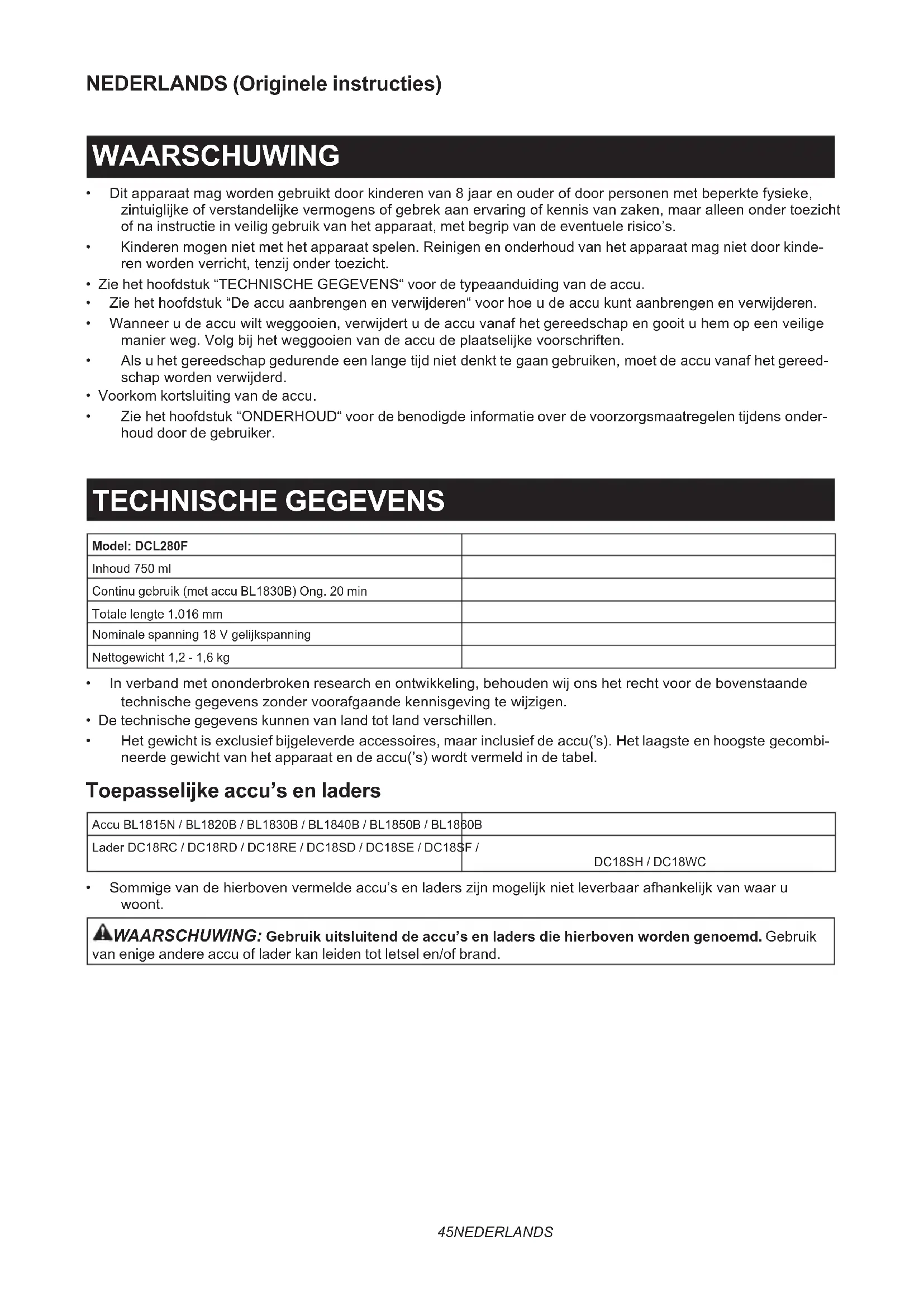 NEDERLANDS (Originele instructies)

WAARSCHUWING

• Dit apparaat mag worden gebruikt door kinderen van 8 jaar en ouder of door personen met beperkte fysieke, zintuiglijke of verstandelijke vermogens of gebrek aan ervaring of kennis van zaken, maar alleen onder toezicht of na instructie in veilig gebruik van het apparaat, met begrip van de eventuele risico's.
• Kinderen mogen niet met het apparaat spelen. Reinigen en onderhoud van het apparaat mag niet door kinderen worden verricht, tenzij onder toezicht.
• Zie het hoofdstuk "TECHNISCHE GEGEVENS" voor de typeaanduiding van de accu.
• Zie het hoofdstuk "De accu aanbrengen en verwijderen" voor hoe u de accu kunt aanbrengen en verwijderen.
• Wanneer u de accu wilt weggooien, verwijdert u de accu vanaf het gereedschap en gooit u hem op een veilige manier weg. Volg bij het weggooien van de accu de plaatselijke voorschriften.
• Als u het gereedschap gedurende een lange tijd niet denkt te gaan gebruiken, moet de accu vanaf het gereedschap worden verwijderd.
• Voorkom kortsluiting van de accu.
• Zie het hoofdstuk "ONDERHOUD" voor de benodigde informatie over de voorzorgsmaatregelen tijdens onderhoud door de gebruiker.

TECHNISCHE GEGEVENS

| Model: DCL280F | |
|---|---|
| Inhoud 750 ml | |
| Continu gebruik (met accu BL1830B) Ong. 20 min | |
| Totale lengte 1.016 mm | |
| Nominale spanning 18 V gelijkspanning | |
| Nettogewicht 1,2 - 1,6 kg | |

• In verband met ononderbroken research en ontwikkeling, behouden wij ons het recht voor de bovenstaande technische gegevens zonder voorafgaande kennisgeving te wijzigen.
• De technische gegevens kunnen van land tot land verschillen.
• Het gewicht is exclusief bijgeleverde accessoires, maar inclusief de accu('s). Het laagste en hoogste gecombineerde gewicht van het apparaat en de accu('s) wordt vermeld in de tabel.

Toepasselijke accu's en laders

| Accu BL1815N / BL1820B / BL1830B / BL1840B / BL1850B / BL1860B | |
|---|---|
| Lader DC18RC / DC18RD / DC18RE / DC18SD / DC18SE / DC18SF / | DC18SH / DC18WC |

• Sommige van de hierboven vermelde accu's en laders zijn mogelijk niet leverbaar afhankelijk van waar u woont.

WAARSCHUWING: Gebruik uitsluitend de accu's en laders die hierboven worden genoemd. Gebruik van enige andere accu of lader kan leiden tot letsel en/of brand.

45NEDERLANDS